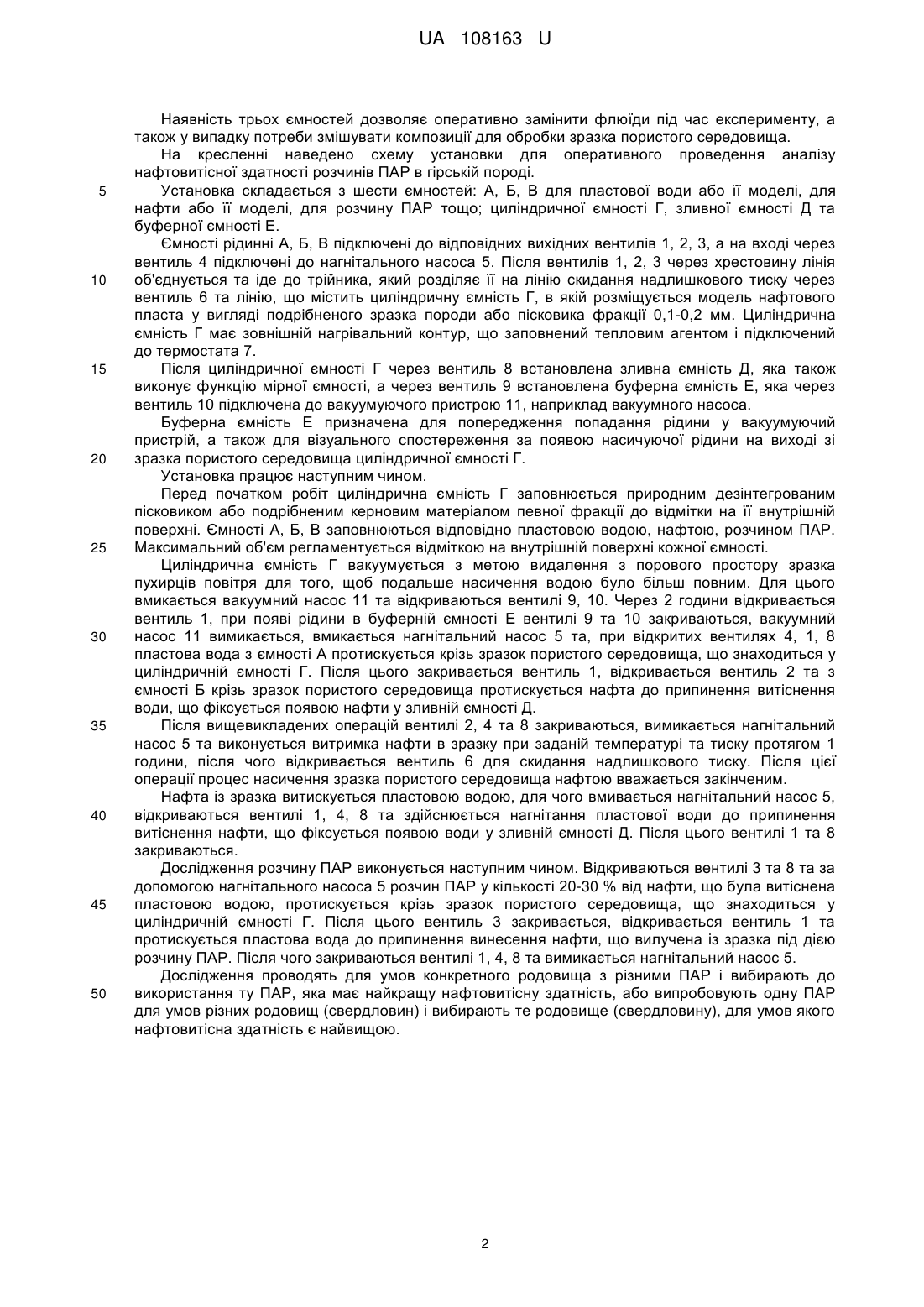 UA 108163 U

Наявність трьох ємностей дозволяє оперативно замінити флюїди під час експерименту, а також у випадку потреби змішувати композиції для обробки зразка пористого середовища.

На кресленні наведено схему установки для оперативного проведення аналізу нафтовитісної здатності розчинів ПАР в гірській породі.

5 Установка складається з шести ємностей: А, Б, В для пластової води або її моделі, для нафти або її моделі, для розчину ПАР тощо; циліндричної ємності Г, зливної ємності Д та буферної ємності Е.

Ємності рідинні А, Б, В підключені до відповідних вихідних вентилів 1, 2, 3, а на вході через вентиль 4 підключені до нагнітального насоса 5. Після вентилів 1, 2, 3 через хрестовину лінія 10 об'єднується та іде до трійника, який розділяє її на лінію скидання надлишкового тиску через вентиль 6 та лінію, що містить циліндричну ємність Г, в якій розміщується модель нафтового пласта у вигляді подрібненого зразка породи або пісковика фракції 0,1-0,2 мм. Циліндрична ємність Г має зовнішній нагрівальний контур, що заповнений тепловим агентом і підключений до термостата 7.

15 Після циліндричної ємності Г через вентиль 8 встановлена зливна ємність Д, яка також виконує функцію мірної ємності, а через вентиль 9 встановлена буферна ємність Е, яка через вентиль 10 підключена до вакуумуючого пристрою 11, наприклад вакуумного насоса.

Буферна ємність Е призначена для попередження попадання рідини у вакуумуючий пристрій, а також для візуального спостереження за появою насичуючої рідини на виході зі 20 зразка пористого середовища циліндричної ємності Г.

Установка працює наступним чином.

Перед початком робіт циліндрична ємність Г заповнюється природним дезінтегрованим пісковиком або подрібненим керновим матеріалом певної фракції до відмітки на її внутрішній поверхні. Ємності А, Б, В заповнюються відповідно пластовою водою, нафтою, розчином ПАР. 25 Максимальний об'єм регламентується відміткою на внутрішній поверхні кожної ємності.

Циліндрична ємність Г вакуумується з метою видалення з порового простору зразка пухирців повітря для того, щоб подальше насичення водою було більш повним. Для цього вмикається вакуумний насос 11 та відкриваються вентилі 9, 10. Через 2 години відкривається вентиль 1, при появі рідини в буферній ємності Е вентилі 9 та 10 закриваються, вакуумний 30 насос 11 вимикається, вмикається нагнітальний насос 5 та, при відкритих вентилях 4, 1, 8 пластова вода з ємності А протискується крізь зразок пористого середовища, що знаходиться у циліндричній ємності Г. Після цього закривається вентиль 1, відкривається вентиль 2 та з ємності Б крізь зразок пористого середовища протискується нафта до припинення витіснення води, що фіксується появою нафти у зливній ємності Д.

35 Після вищевикладених операцій вентилі 2, 4 та 8 закриваються, вимикається нагнітальний насос 5 та виконується витримка нафти в зразку при заданій температурі та тиску протягом 1 години, після чого відкривається вентиль 6 для скидання надлишкового тиску. Після цієї операції процес насичення зразка пористого середовища нафтою вважається закінченим.

Нафта із зразка витискується пластовою водою, для чого вмивається нагнітальний насос 5, 40 відкриваються вентилі 1, 4, 8 та здійснюється нагнітання пластової води до припинення витіснення нафти, що фіксується появою води у зливній ємності Д. Після цього вентилі 1 та 8 закриваються.

Дослідження розчину ПАР виконується наступним чином. Відкриваються вентилі 3 та 8 та за допомогою нагнітального насоса 5 розчин ПАР у кількості 20-30 % від нафти, що була витіснена 45 пластовою водою, протискується крізь зразок пористого середовища, що знаходиться у циліндричній ємності Г. Після цього вентиль 3 закривається, відкривається вентиль 1 та протискується пластова вода до припинення винесення нафти, що вилучена із зразка під дією розчину ПАР. Після чого закриваються вентилі 1, 4, 8 та вимикається нагнітальний насос 5.

Дослідження проводять для умов конкретного родовища з різними ПАР і вибирають до 50 використання ту ПАР, яка має найкращу нафтовитісну здатність, або випробовують одну ПАР для умов різних родовищ (свердловин) і вибирають те родовище (свердловину), для умов якого нафтовитісна здатність є найвищою.

2